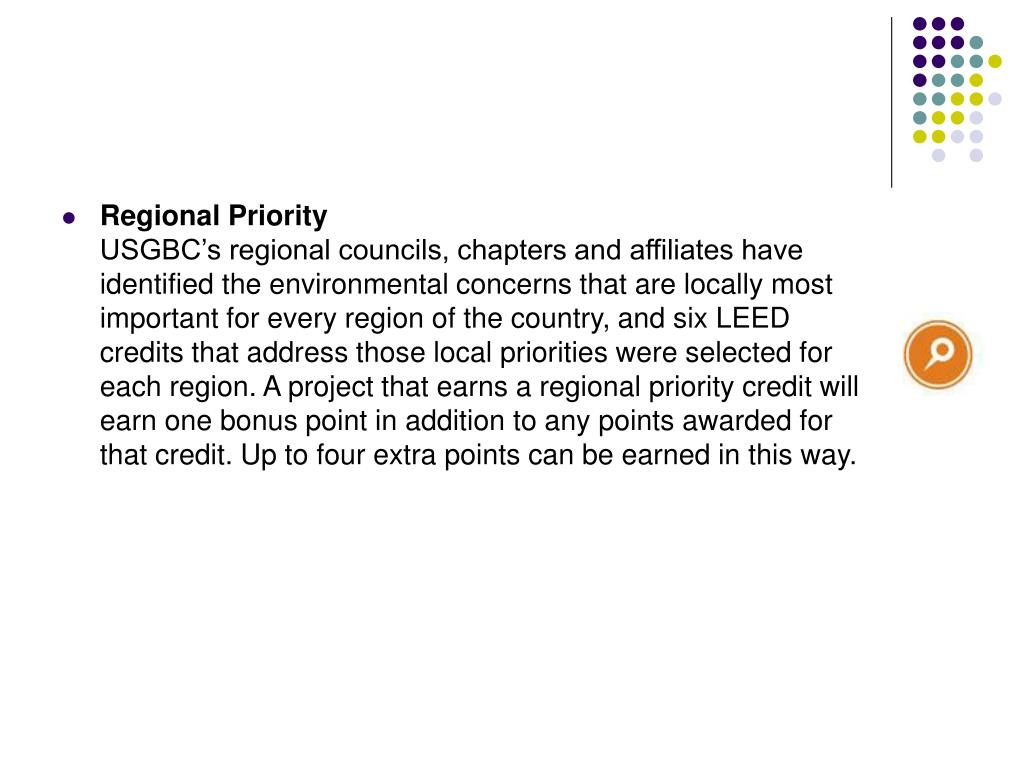 Regional Priority
USGBC’s regional councils, chapters and affiliates have identified the environmental concerns that are locally most important for every region of the country, and six LEED credits that address those local priorities were selected for each region. A project that earns a regional priority credit will earn one bonus point in addition to any points awarded for that credit. Up to four extra points can be earned in this way.